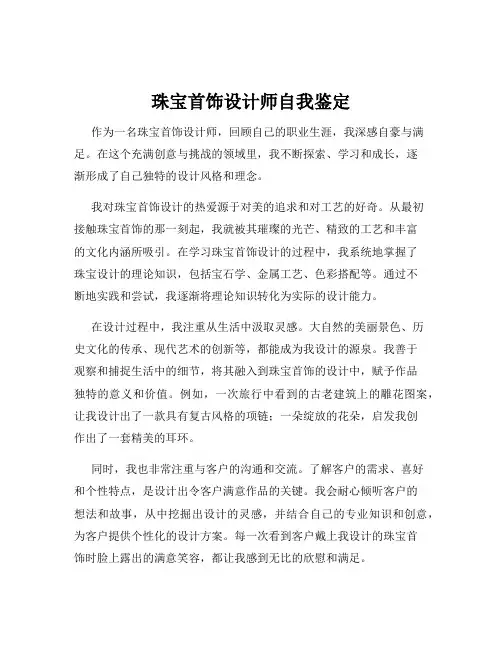 珠宝首饰设计师自我鉴定

作为一名珠宝首饰设计师，回顾自己的职业生涯，我深感自豪与满足。在这个充满创意与挑战的领域里，我不断探索、学习和成长，逐渐形成了自己独特的设计风格和理念。

我对珠宝首饰设计的热爱源于对美的追求和对工艺的好奇。从最初接触珠宝首饰的那一刻起，我就被其璀璨的光芒、精致的工艺和丰富的文化内涵所吸引。在学习珠宝首饰设计的过程中，我系统地掌握了珠宝设计的理论知识，包括宝石学、金属工艺、色彩搭配等。通过不断地实践和尝试，我逐渐将理论知识转化为实际的设计能力。

在设计过程中，我注重从生活中汲取灵感。大自然的美丽景色、历史文化的传承、现代艺术的创新等，都能成为我设计的源泉。我善于观察和捕捉生活中的细节，将其融入到珠宝首饰的设计中，赋予作品独特的意义和价值。例如，一次旅行中看到的古老建筑上的雕花图案，让我设计出了一款具有复古风格的项链；一朵绽放的花朵，启发我创作出了一套精美的耳环。

同时，我也非常注重与客户的沟通和交流。了解客户的需求、喜好和个性特点，是设计出令客户满意作品的关键。我会耐心倾听客户的想法和故事，从中挖掘出设计的灵感，并结合自己的专业知识和创意，为客户提供个性化的设计方案。每一次看到客户戴上我设计的珠宝首饰时脸上露出的满意笑容，都让我感到无比的欣慰和满足。